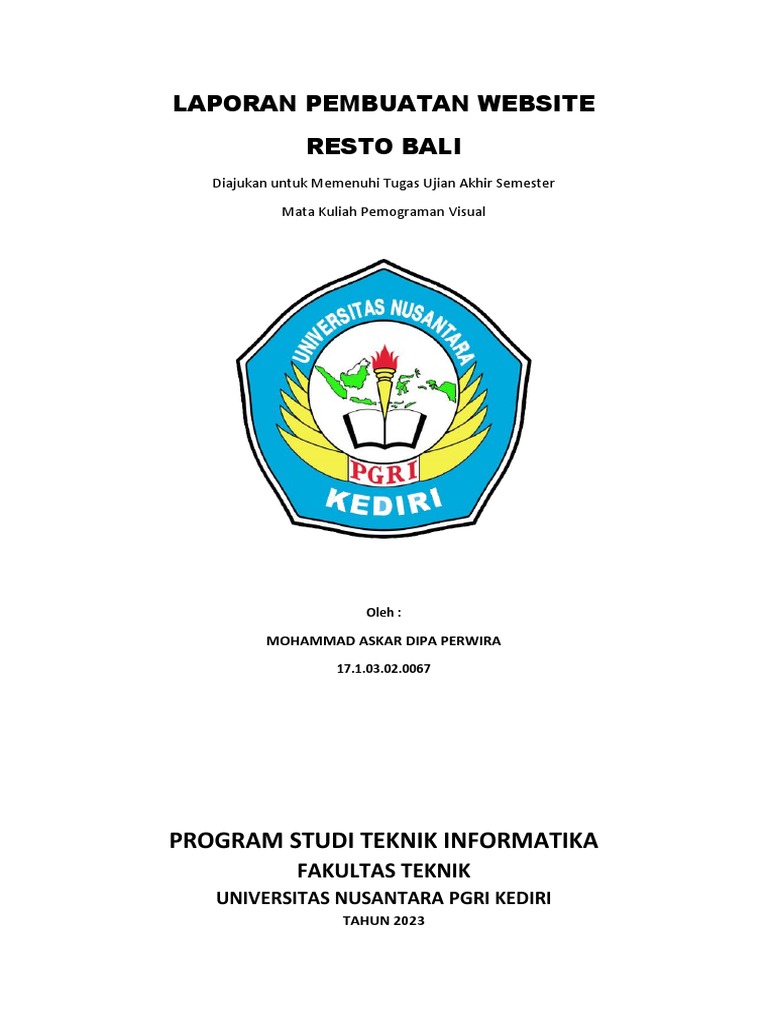 LAPORAN PEMBUATAN WEBSITE

RESTO BALI

Diajukan untuk Memenuhi Tugas Ujian Akhir Semester

Mata Kuliah Pemograman Visual

UNIVERSITAS NUSANTARA

PGRI

KEDIRI

Oleh :

MOHAMMAD ASKAR DIPA PERWIRA

17.1.03.02.0067

PROGRAM STUDI TEKNIK INFORMATIKA

FAKULTAS TEKNIK

UNIVERSITAS NUSANTARA PGRI KEDIRI

TAHUN 2023